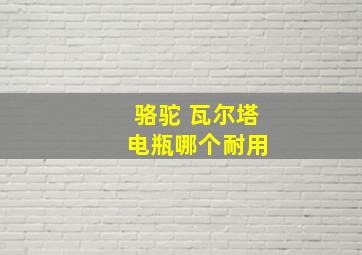 骆驼 瓦尔塔
电瓶哪个耐用